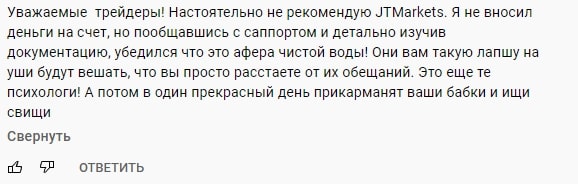 Уважаемые трейдеры! Настоятельно не рекомендую JTMarkets. Я не вносил деньги на счет, но пообщавшись с саппортом и детально изучив документацию, убедился что это афера чистой воды! Они вам такую лапшу на уши будут вешать, что вы просто расстаете от их обещаний. Это еще те психологи! А потом в один прекрасный день прикарманят ваши бабки и ищи свищи

Свернуть

ОТВЕТИТЬ